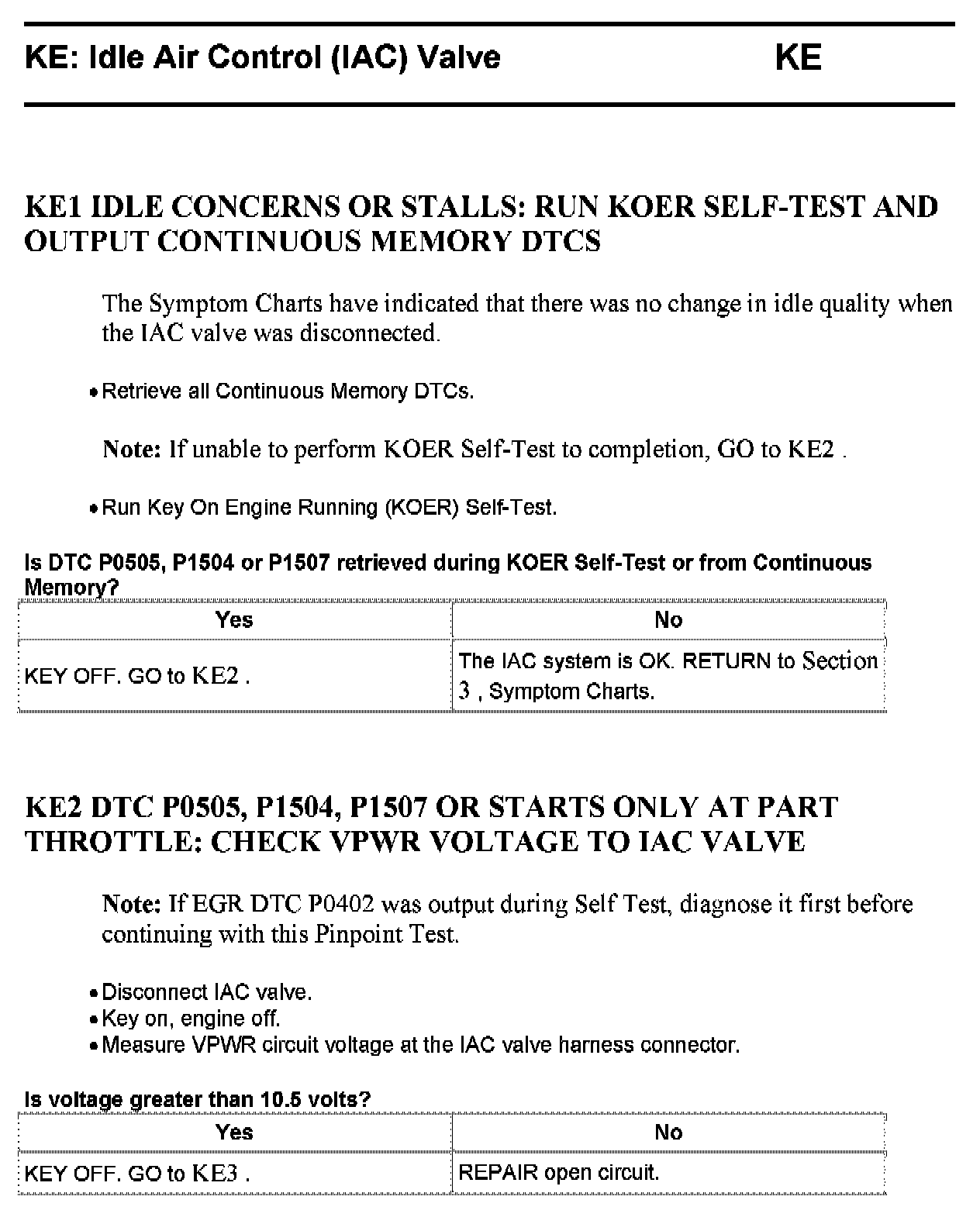 KE: Idle Air Control (IAC) Valve KE

KE1 IDLE CONCERNS OR STALLS: RUN KOER SELF-TEST AND OUTPUT CONTINUOUS MEMORY DTCS

The Symptom Charts have indicated that there was no change in idle quality when the IAC valve was disconnected.

• Retrieve all Continuous Memory DTCs.

Note: If unable to perform KOER Self-Test to completion, GO to KE2 .

• Run Key On Engine Running (KOER) Self-Test.

Is DTC P0505, P1504 or P1507 retrieved during KOER Self-Test or from Continuous Memory?

| Yes | No |
|---|---|
| KEY OFF. GO to KE2 . | The IAC system is OK. RETURN to Section 3 , Symptom Charts. |

KE2 DTC P0505, P1504, P1507 OR STARTS ONLY AT PART THROTTLE: CHECK VPWR VOLTAGE TO IAC VALVE

Note: If EGR DTC P0402 was output during Self Test, diagnose it first before continuing with this Pinpoint Test.

• Disconnect IAC valve.
• Key on, engine off.
• Measure VPWR circuit voltage at the IAC valve harness connector.

Is voltage greater than 10.5 volts?

| Yes | No |
|---|---|
| KEY OFF. GO to KE3 . | REPAIR open circuit. |